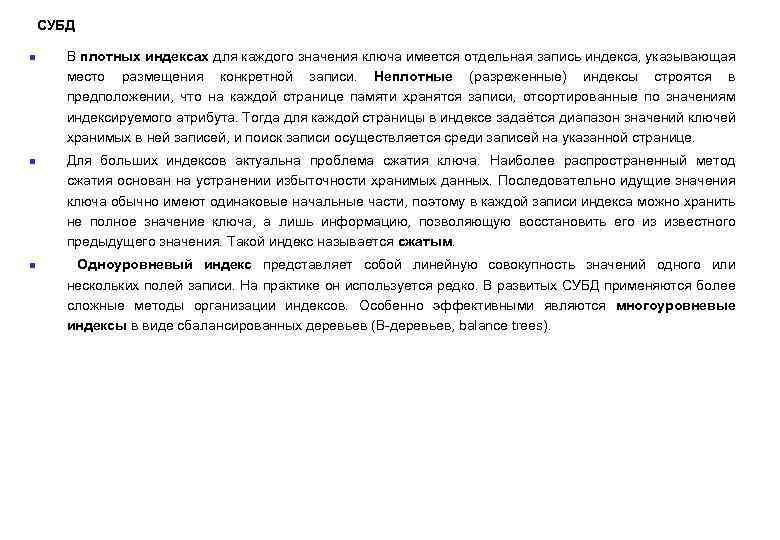 СУБД

В плотных индексах для каждого значения ключа имеется отдельная запись индекса, указывающая место размещения конкретной записи. Неплотные (разреженные) индексы строятся в предположении, что на каждой странице памяти хранятся записи, отсортированные по значениям индексируемого атрибута. Тогда для каждой страницы в индексе задаётся диапазон значений ключей хранимых в ней записей, и поиск записи осуществляется среди записей на указанной странице.

Для больших индексов актуальна проблема сжатия ключа. Наиболее распространенный метод сжатия основан на устранении избыточности хранимых данных. Последовательно идущие значения ключа обычно имеют одинаковые начальные части, поэтому в каждой записи индекса можно хранить не полное значение ключа, а лишь информацию, позволяющую восстановить его из известного предыдущего значения. Такой индекс называется сжатым.

Одноуровневый индекс представляет собой линейную совокупность значений одного или нескольких полей записи. На практике он используется редко. В развитых СУБД применяются более сложные методы организации индексов. Особенно эффективными являются многоуровневые индексы в виде сбалансированных деревьев (В-деревьев, balance trees).